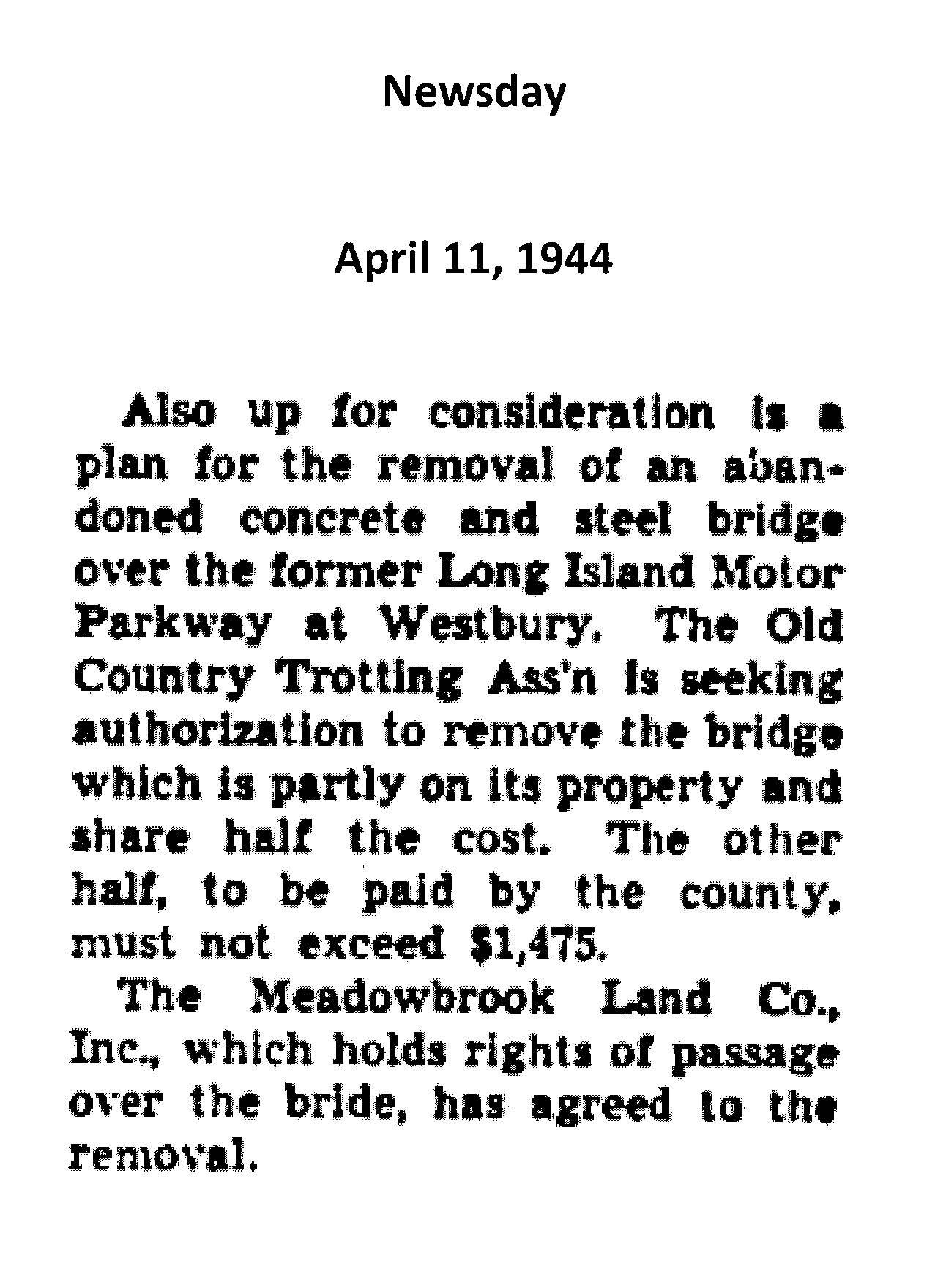 Newsday

April 11, 1944

Also up for consideration is a plan for the removal of an abandoned concrete and steel bridge over the former Long Island Motor Parkway at Westbury. The Old Country Trotting Ass'n is seeking authorization to remove the bridge which is partly on its property and share half the cost. The other half, to be paid by the county, must not exceed $1,475.

The Meadowbrook Land Co., Inc., which holds rights of passage over the bride, has agreed to the removal.